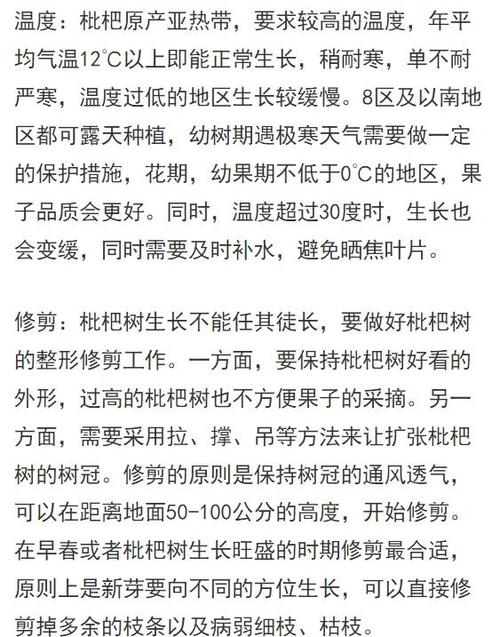 温度：枇杷原产亚热带，要求较高的温度，年平均气温12°C以上即能正常生长，稍耐寒，单不耐严寒，温度过低的地区生长较缓慢。8区及以南地区都可露天种植，幼树期遇极寒天气需要做一定的保护措施，花期，幼果期不低于0°C的地区，果子品质会更好。同时，温度超过30度时，生长也会变缓，同时需要及时补水，避免晒焦叶片。

修剪：枇杷树生长不能任其徒长，要做好枇杷树的整形修剪工作。一方面，要保持枇杷树好看的外形，过高的枇杷树也不方便果子的采摘。另一方面，需要采用拉、撑、吊等方法来让扩张枇杷树的树冠。修剪的原则是保持树冠的通风透气，可以在距离地面50-100公分的高度，开始修剪。在早春或者枇杷树生长旺盛的时期修剪最合适，原则上是新芽要向不同的方位生长，可以直接修剪掉多余的枝条以及病弱细枝、枯枝。